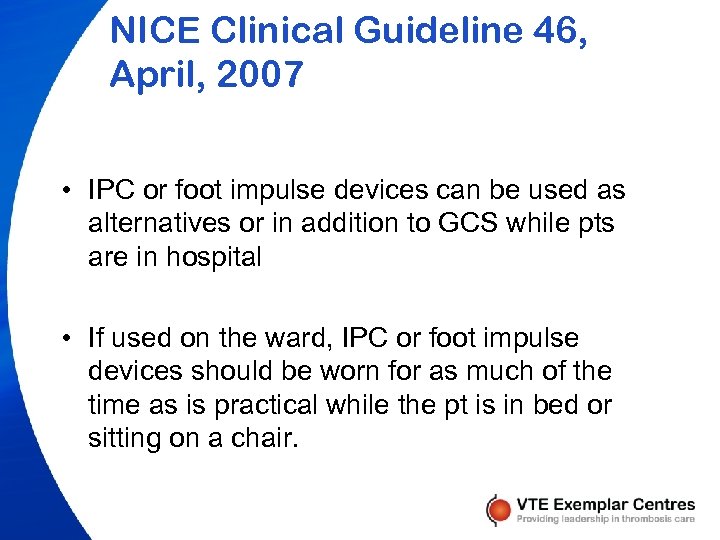 NICE Clinical Guideline 46, April, 2007

• IPC or foot impulse devices can be used as alternatives or in addition to GCS while pts are in hospital

• If used on the ward, IPC or foot impulse devices should be worn for as much of the time as is practical while the pt is in bed or sitting on a chair.

VTE Exemplar Centres
Providing leadership in thrombosis care